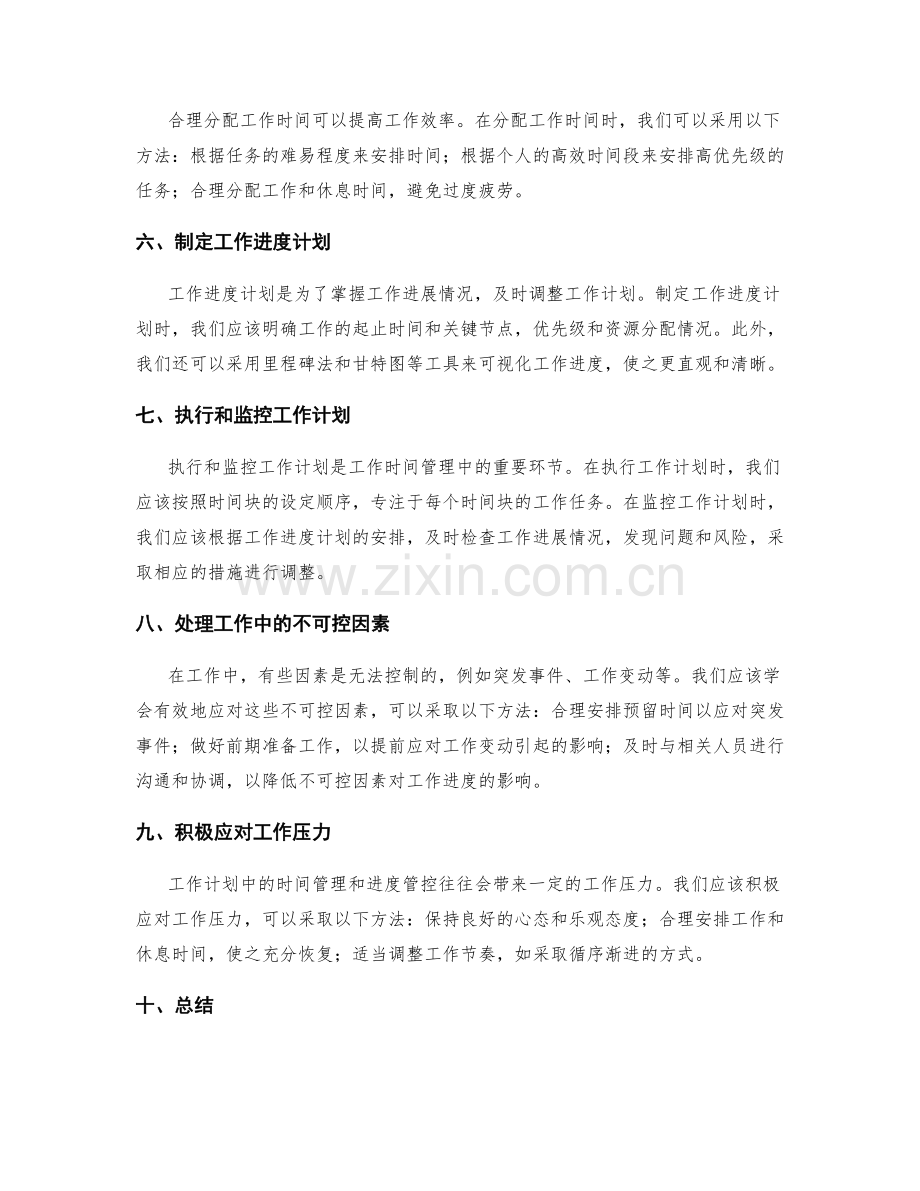 合理分配工作时间可以提高工作效率。在分配工作时间时，我们可以采用以下方法：根据任务的难易程度来安排时间；根据个人的高效时间段来安排高优先级的任务；合理分配工作和休息时间，避免过度疲劳。

六、制定工作进度计划

工作进度计划是为了掌握工作进展情况，及时调整工作计划。制定工作进度计划时，我们应该明确工作的起止时间和关键节点，优先级和资源分配情况。此外，我们还可以采用里程碑法和甘特图等工具来可视化工作进度，使之更直观和清晰。

七、执行和监控工作计划

执行和监控工作计划是工作时间管理中的重要环节。在执行工作计划时，我们应该按照时间块的设定顺序，专注于每个时间块的工作任务。在监控工作计划时，我们应该根据工作进度计划的安排，及时检查工作进展情况，发现问题和风险，采取相应的措施进行调整。

八、处理工作中的不可控因素

在工作中，有些因素是无法控制的，例如突发事件、工作变动等。我们应该学会有效地应对这些不可控因素，可以采取以下方法：合理安排预留时间以应对突发事件；做好前期准备工作，以提前应对工作变动引起的影响；及时与相关人员进行沟通和协调，以降低不可控因素对工作进度的影响。

九、积极应对工作压力

工作计划中的时间管理和进度管控往往会带来一定的工作压力。我们应该积极应对工作压力，可以采取以下方法：保持良好的心态和乐观态度；合理安排工作和休息时间，使之充分恢复；适当调整工作节奏，如采取循序渐进的方式。

十、总结

www.zixin.com.cn